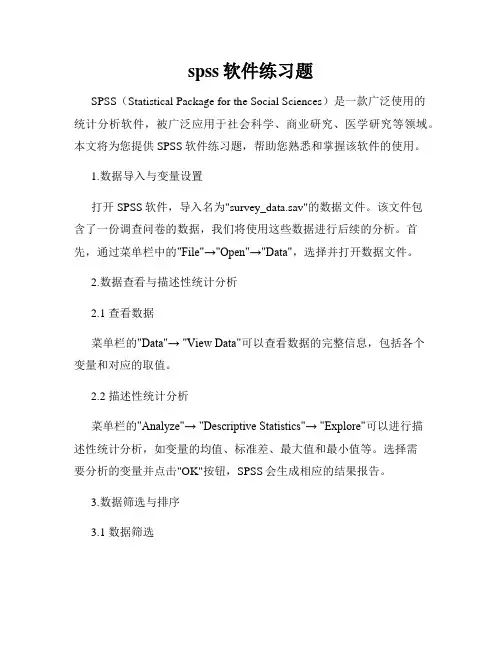 spss 软件练习题

SPSS（Statistical Package for the Social Sciences）是一款广泛使用的统计分析软件，被广泛应用于社会科学、商业研究、医学研究等领域。本文将为您提供 SPSS 软件练习题，帮助您熟悉和掌握该软件的使用。

1.数据导入与变量设置

打开 SPSS 软件，导入名为"survey_data.sav"的数据文件。该文件包含了一份调查问卷的数据，我们将使用这些数据进行后续的分析。首先，通过菜单栏中的"File"→"Open"→"Data"，选择并打开数据文件。

2.数据查看与描述性统计分析

2.1 查看数据

菜单栏的"Data"→ "View Data"可以查看数据的完整信息，包括各个变量和对应的取值。

2.2 描述性统计分析

菜单栏的"Analyze"→ "Descriptive Statistics"→ "Explore"可以进行描述性统计分析，如变量的均值、标准差、最大值和最小值等。选择需要分析的变量并点击"OK"按钮，SPSS 会生成相应的结果报告。

3.数据筛选与排序

3.1 数据筛选